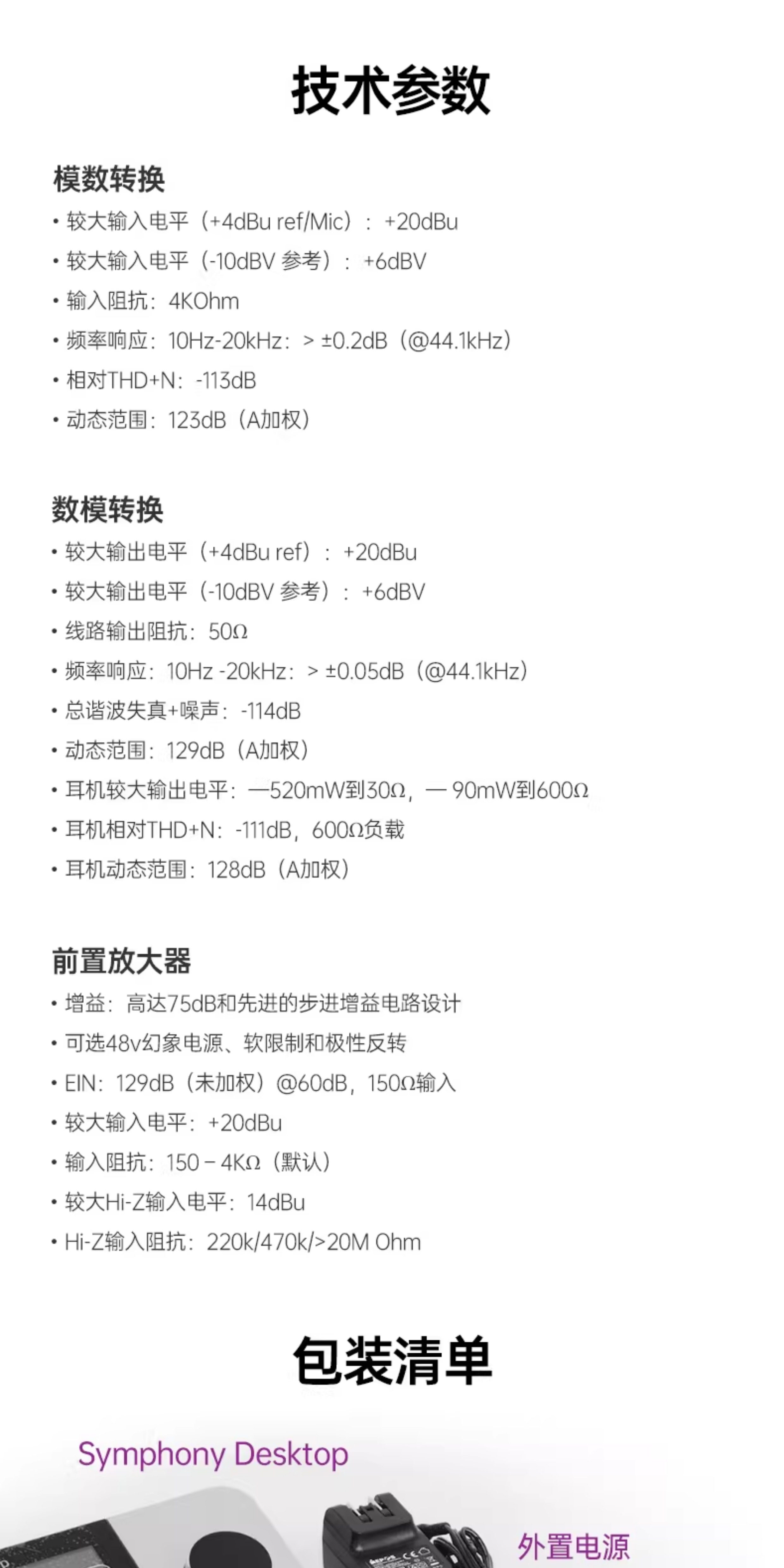 技术参数

模数转换

• 较大输入电平（+4dBu ref/Mic）：+20dBu
• 较大输入电平（-10dBV 参考）：+6dBV
• 输入阻抗：4KOhm
• 频率响应：10Hz-20kHz：> ±0.2dB（@44.1kHz）
• 相对THD+N：-113dB
• 动态范围：123dB（A加权）

数模转换

• 较大输出电平（+4dBu ref）：+20dBu
• 较大输出电平（-10dBV 参考）：+6dBV
• 线路输出阻抗：50Ω
• 频率响应：10Hz -20kHz：> ±0.05dB（@44.1kHz）
• 总谐波失真+噪声：-114dB
• 动态范围：129dB（A加权）
• 耳机较大输出电平：—520mW到30Ω，— 90mW到600Ω
• 耳机相对THD+N：-111dB，600Ω负载
• 耳机动态范围：128dB（A加权）

前置放大器

• 增益：高达75dB和先进的步进增益电路设计
• 可选48v幻象电源、软限制和极性反转
• EIN：129dB（未加权）@60dB，150Ω输入
• 较大输入电平：+20dBu
• 输入阻抗：150 – 4KΩ（默认）
• 较大Hi-Z输入电平：14dBu
• Hi-Z输入阻抗：220k/470k/>20M Ohm

包装清单

Symphony Desktop

外置电源